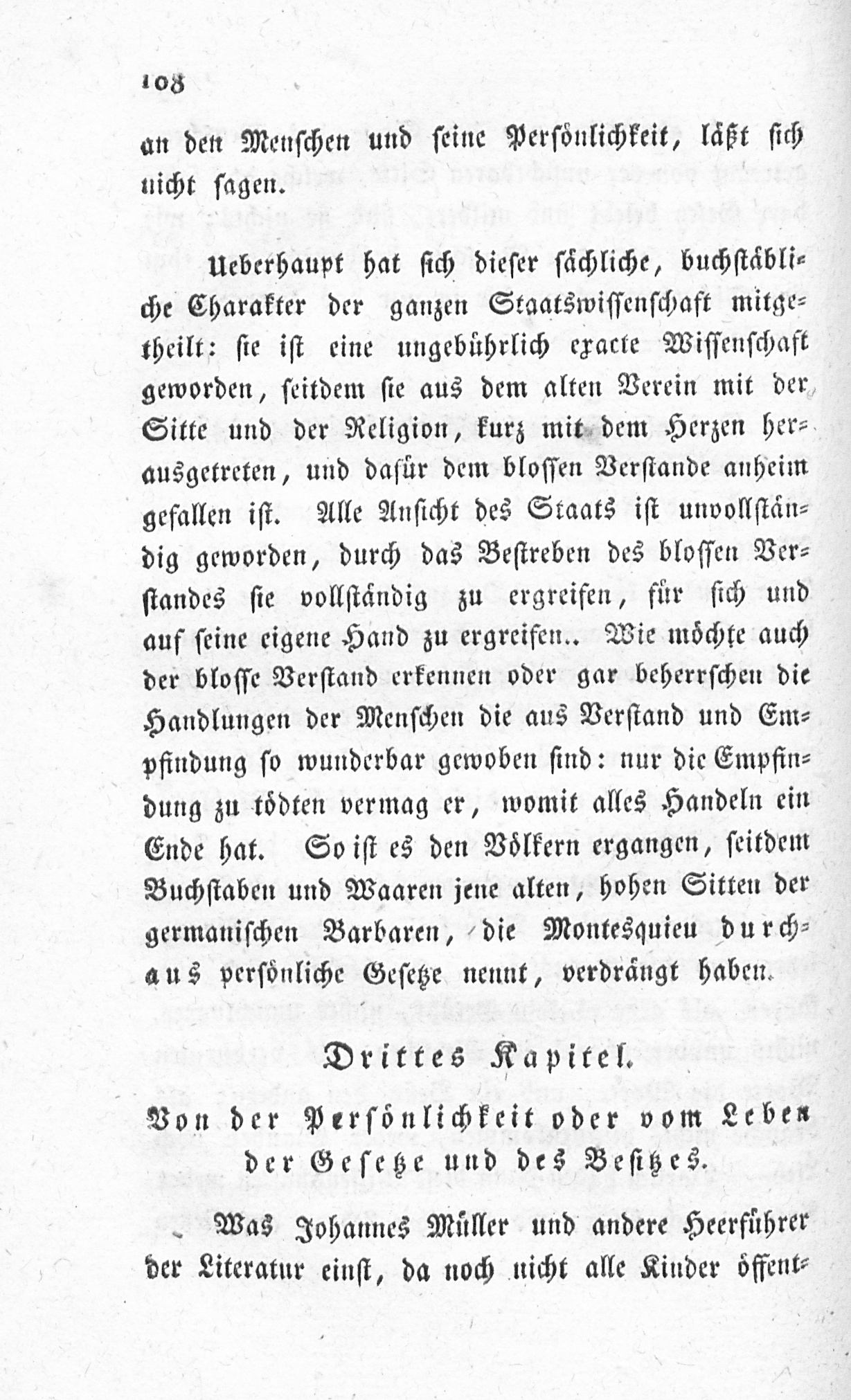 108

an den Menschen und seine Persönlichkeit, läßt sich nicht sagen.

Ueberhaupt hat sich dieser sächliche, buchstäbliche Charakter der ganzen Staatswissenschaft mitgetheilt: sie ist eine ungebührlich exacte Wissenschaft geworden, seitdem sie aus dem alten Verein mit der Sitte und der Religion, kurz mit dem Herzen herausgetreten, und dafür dem blossen Verstande anheim gefallen ist. Alle Ansicht des Staats ist unvollständig geworden, durch das Bestreben des blossen Verstandes sie vollständig zu ergreifen, für sich und auf seine eigene Hand zu ergreifen.. Wie möchte auch der blosse Verstand erkennen oder gar beherrschen die Handlungen der Menschen die aus Verstand und Empfindung so wunderbar gewoben sind: nur die Empfindung zu tödten vermag er, womit alles Handeln ein Ende hat. So ist es den Völkern ergangen, seitdem Buchstaben und Waaren jene alten, hohen Sitten der germanischen Barbaren, die Montesquieu durchaus persönliche Gesetze nennt, verdrängt haben.

Drittes Kapitel.

Von der Persönlichkeit oder vom Leben der Gesetze und des Besitzes.

Was Johannes Müller und andere Heerführer der Literatur einst, da noch nicht alle Kinder öffent-